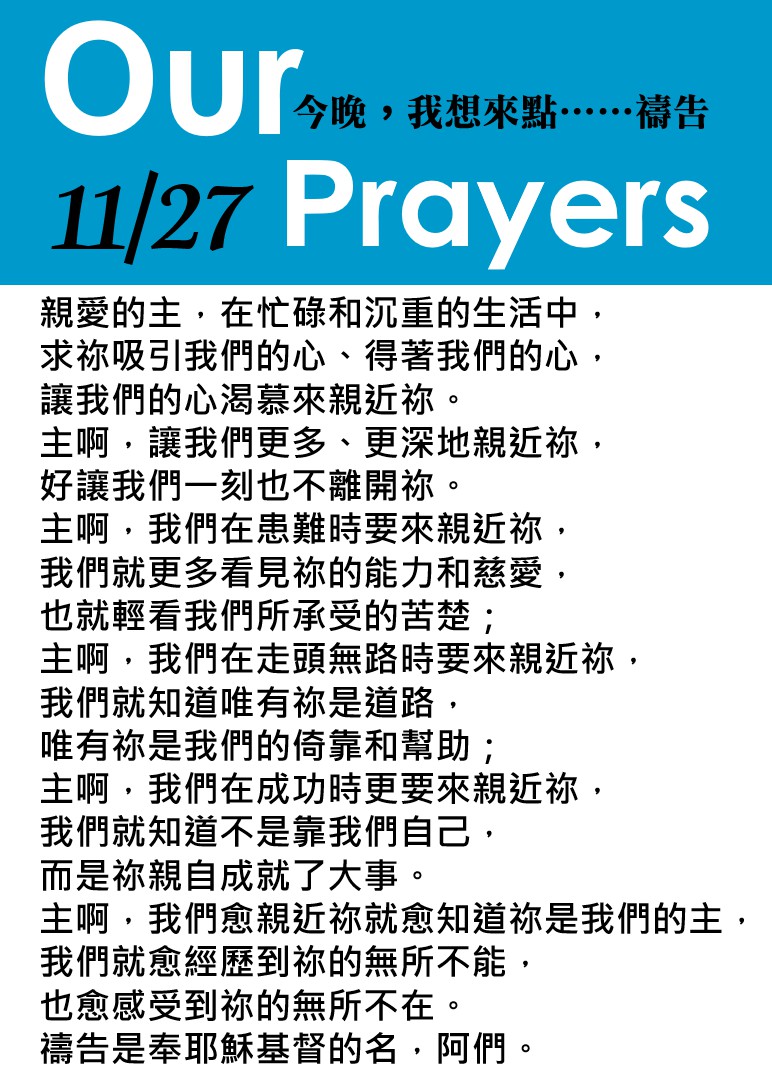 Our 今晚，我想來點……禱告

11/27 Prayers

親愛的主，在忙碌和沉重的生活中，
求祢吸引我們的心、得著我們的心，
讓我們的心渴慕來親近祢。
主啊，讓我們更多、更深地親近祢，
好讓我們一刻也不離開祢。
主啊，我們在患難時要來親近祢，
我們就更多看見祢的能力和慈愛，
也就輕看我們所承受的苦楚；
主啊，我們在走頭無路時要來親近祢，
我們就知道唯有祢是道路，
唯有祢是我們的倚靠和幫助；
主啊，我們在成功時更要來親近祢，
我們就知道不是靠我們自己，
而是祢親自成就了大事。
主啊，我們愈親近祢就愈知道祢是我們的主，
我們就愈經歷到祢的無所不能，
也愈感受到祢的無所不在。
禱告是奉耶穌基督的名，阿們。